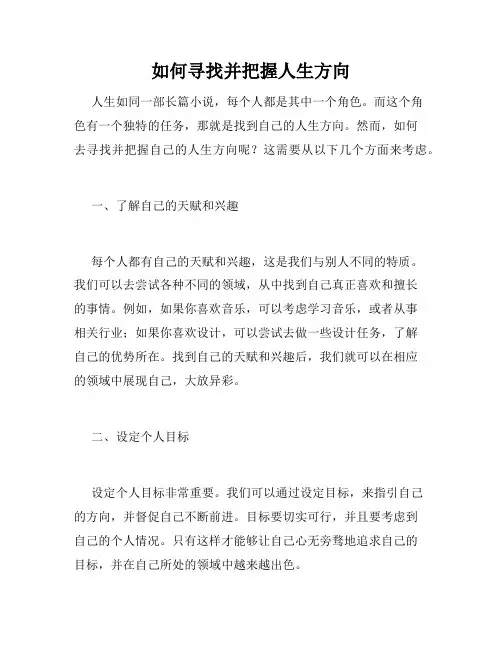 如何寻找并把握人生方向

人生如同一部长篇小说，每个人都是其中一个角色。而这个角色有一个独特的任务，那就是找到自己的人生方向。然而，如何去寻找并把握自己的人生方向呢？这需要从以下几个方面来考虑。

一、了解自己的天赋和兴趣

每个人都有自己的天赋和兴趣，这是我们与别人不同的特质。我们可以去尝试各种不同的领域，从中找到自己真正喜欢和擅长的事情。例如，如果你喜欢音乐，可以考虑学习音乐，或者从事相关行业；如果你喜欢设计，可以尝试去做一些设计任务，了解自己的优势所在。找到自己的天赋和兴趣后，我们就可以在相应的领域中展现自己，大放异彩。

二、设定个人目标

设定个人目标非常重要。我们可以通过设定目标，来指引自己的方向，并督促自己不断前进。目标要切实可行，并且要考虑到自己的个人情况。只有这样才能够让自己心无旁骛地追求自己的目标，并在自己所处的领域中越来越出色。